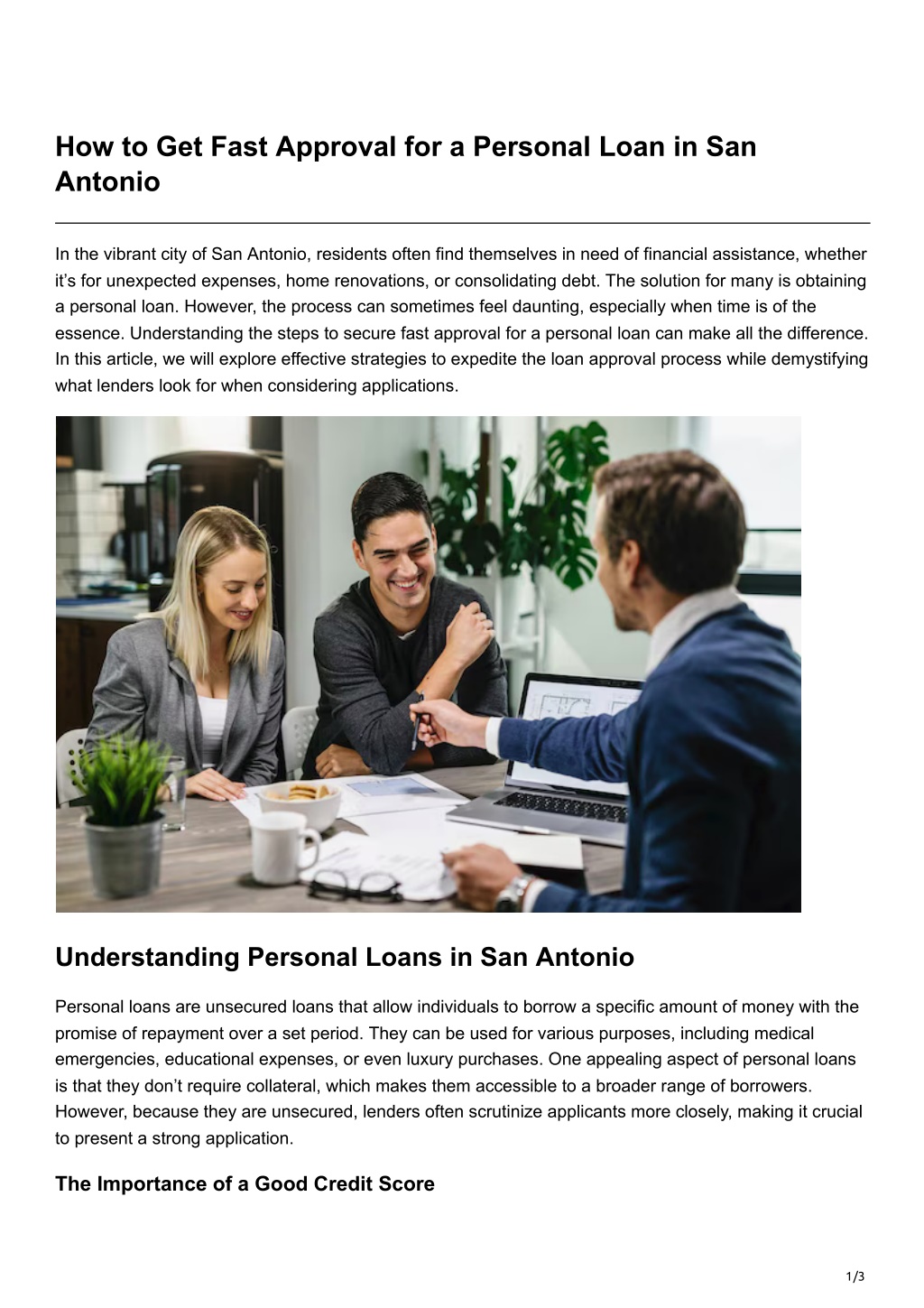 How to Get Fast Approval for a Personal Loan in San Antonio

In the vibrant city of San Antonio, residents often find themselves in need of financial assistance, whether it’s for unexpected expenses, home renovations, or consolidating debt. The solution for many is obtaining a personal loan. However, the process can sometimes feel daunting, especially when time is of the essence. Understanding the steps to secure fast approval for a personal loan can make all the difference. In this article, we will explore effective strategies to expedite the loan approval process while demystifying what lenders look for when considering applications.

Understanding Personal Loans in San Antonio

Personal loans are unsecured loans that allow individuals to borrow a specific amount of money with the promise of repayment over a set period. They can be used for various purposes, including medical emergencies, educational expenses, or even luxury purchases. One appealing aspect of personal loans is that they don’t require collateral, which makes them accessible to a broader range of borrowers. However, because they are unsecured, lenders often scrutinize applicants more closely, making it crucial to present a strong application.

The Importance of a Good Credit Score

1/3